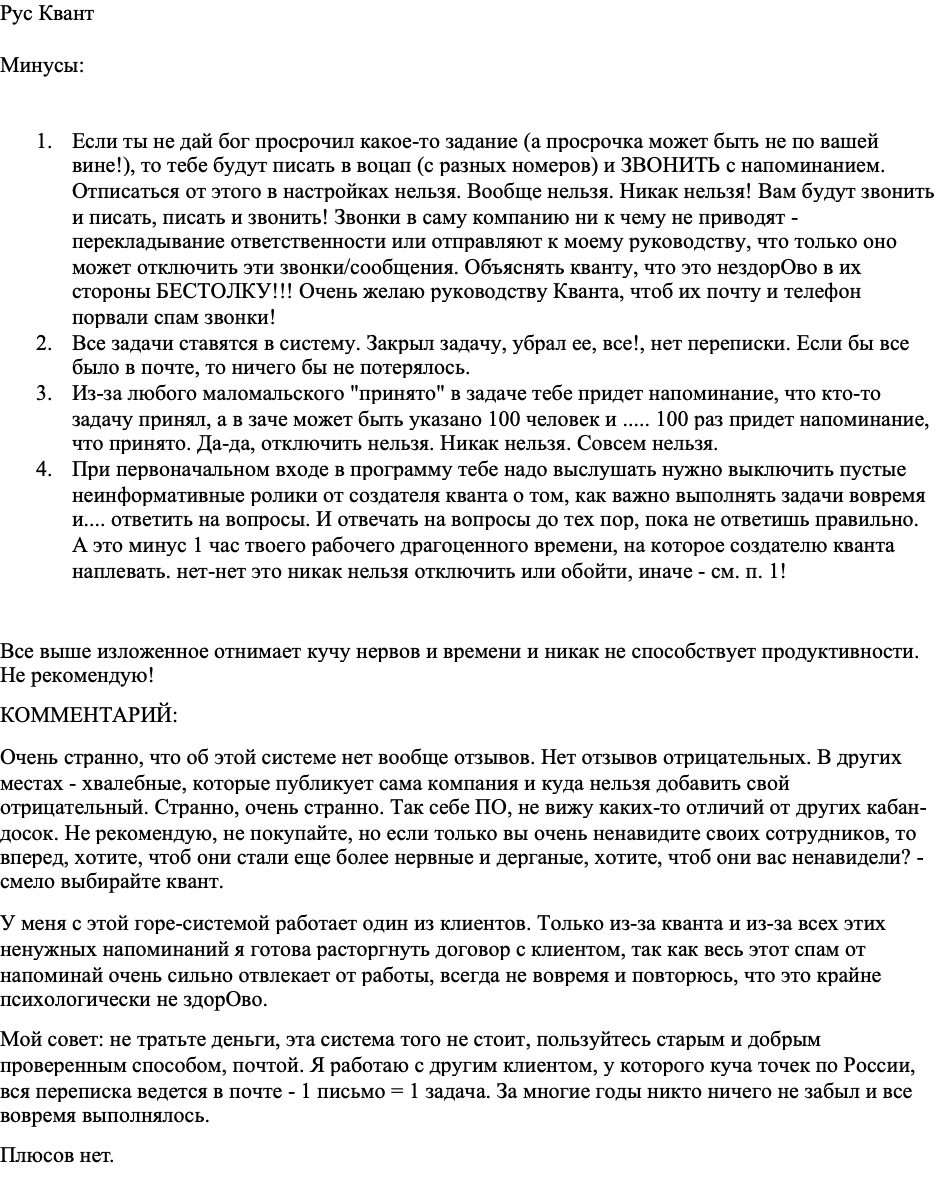 Рус Квант

Минусы:

1. Если ты не дай бог просрочил какое-то задание (а просрочка может быть не по вашей вине!), то тебе будут писать в воцап (с разных номеров) и ЗВОНИТЬ с напоминанием. Отписаться от этого в настройках нельзя. Вообще нельзя. Никак нельзя! Вам будут звонить и писать, писать и звонить! Звонки в саму компанию ни к чему не приводят - перекладывание ответственности или отправляют к моему руководству, что только оно может отключить эти звонки/сообщения. Объяснять кванту, что это нездорОво в их стороны БЕСТОЛКУ!!! Очень желаю руководству Кванта, чтоб их почту и телефон порвали спам звонки!
2. Все задачи ставятся в систему. Закрыл задачу, убрал ее, все!, нет переписки. Если бы все было в почте, то ничего бы не потерялось.
3. Из-за любого маломальского "принято" в задаче тебе придет напоминание, что кто-то задачу принял, а в заче может быть указано 100 человек и ..... 100 раз придет напоминание, что принято. Да-да, отключить нельзя. Никак нельзя. Совсем нельзя.
4. При первоначальном входе в программу тебе надо выслушать нужно выключить пустые неинформативные ролики от создателя кванта о том, как важно выполнять задачи вовремя и.... ответить на вопросы. И отвечать на вопросы до тех пор, пока не ответишь правильно. А это минус 1 час твоего рабочего драгоценного времени, на которое создателю кванта наплевать. нет-нет это никак нельзя отключить или обойти, иначе - см. п. 1!

Все выше изложенное отнимает кучу нервов и времени и никак не способствует продуктивности. Не рекомендую!

КОММЕНТАРИЙ:

Очень странно, что об этой системе нет вообще отзывов. Нет отзывов отрицательных. В других местах - хвалебные, которые публикует сама компания и куда нельзя добавить свой отрицательный. Странно, очень странно. Так себе ПО, не вижу каких-то отличий от других кабан-досок. Не рекомендую, не покупайте, но если только вы очень ненавидите своих сотрудников, то вперед, хотите, чтоб они стали еще более нервные и дерганые, хотите, чтоб они вас ненавидели? - смело выбирайте квант.

У меня с этой горе-системой работает один из клиентов. Только из-за кванта и из-за всех этих ненужных напоминаний я готова расторгнуть договор с клиентом, так как весь этот спам от напоминай очень сильно отвлекает от работы, всегда не вовремя и повторюсь, что это крайне психологически не здорОво.

Мой совет: не тратьте деньги, эта система того не стоит, пользуйтесь старым и добрым проверенным способом, почтой. Я работаю с другим клиентом, у которого куча точек по России, вся переписка ведется в почте - 1 письмо = 1 задача. За многие годы никто ничего не забыл и все вовремя выполнялось.

Плюсов нет.